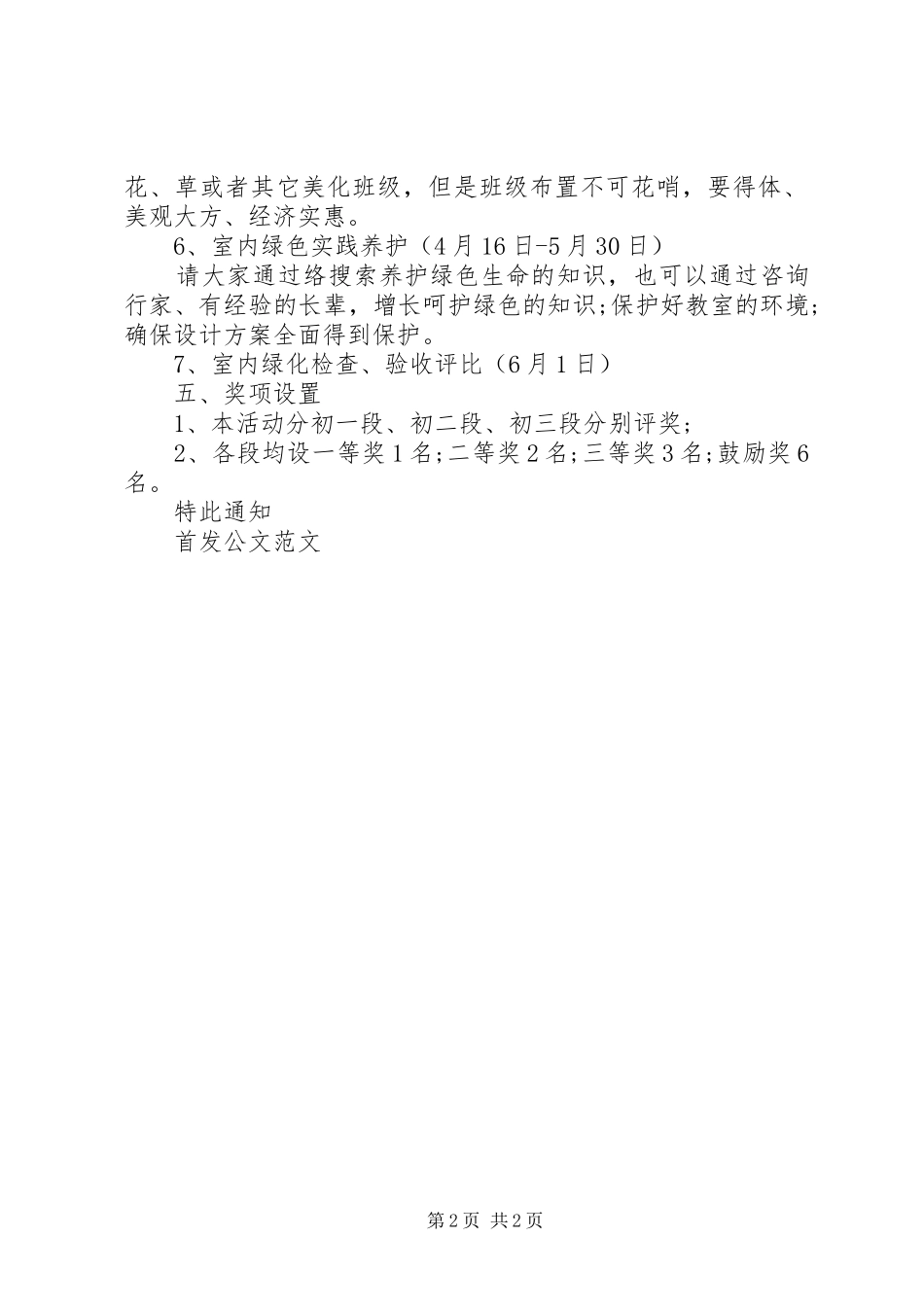 花、草或者其它美化班级，但是班级布置不可花哨，要得体、美观大方、经济实惠。

6、室内绿色实践养护（4月16日-5月30日）

请大家通过络搜索养护绿色生命的知识，也可以通过咨询行家、有经验的长辈，增长呵护绿色的知识;保护好教室的环境;确保设计方案全面得到保护。

7、室内绿化检查、验收评比（6月1日）

五、奖项设置

1、本活动分初一段、初二段、初三段分别评奖;

2、各段均设一等奖1名;二等奖2名;三等奖3名;鼓励奖6名。

特此通知

首发公文范文

第2页 共2页